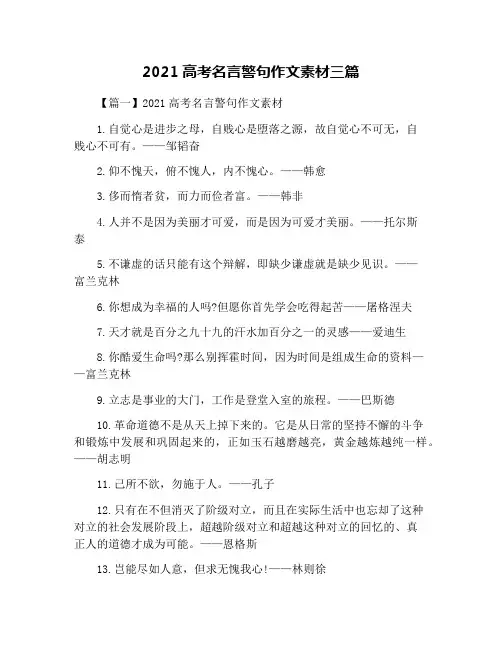 2021 高考名言警句作文素材三篇

【篇一】2021 高考名言警句作文素材

1. 自觉心是进步之母，自贱心是堕落之源，故自觉心不可无，自贱心不可有。——邹韬奋

2. 仰不愧天，俯不愧人，内不愧心。——韩愈

3. 侈而惰者贫，而力而俭者富。——韩非

4. 人并不是因为美丽才可爱，而是因为可爱才美丽。——托尔斯泰

5. 不谦虚的话只能有这个辩解，即缺少谦虚就是缺少见识。——富兰克林

6. 你想成为幸福的人吗?但愿你首先学会吃得起苦——屠格涅夫

7. 天才就是百分之九十九的汗水加百分之一的灵感——爱迪生

8. 你酷爱生命吗?那么别挥霍时间，因为时间是组成生命的资料——富兰克林

9. 立志是事业的大门，工作是登堂入室的旅程。——巴斯德

10. 革命道德不是从天上掉下来的。它是从日常的坚持不懈的斗争和锻炼中发展和巩固起来的，正如玉石越磨越亮，黄金越炼越纯一样。——胡志明

11. 己所不欲，勿施于人。——孔子

12. 只有在不但消灭了阶级对立，而且在实际生活中也忘却了这种对立的社会发展阶段上，超越阶级对立和超越这种对立的回忆的、真正人的道德才成为可能。——恩格斯

13. 岂能尽如人意，但求无愧我心!——林则徐